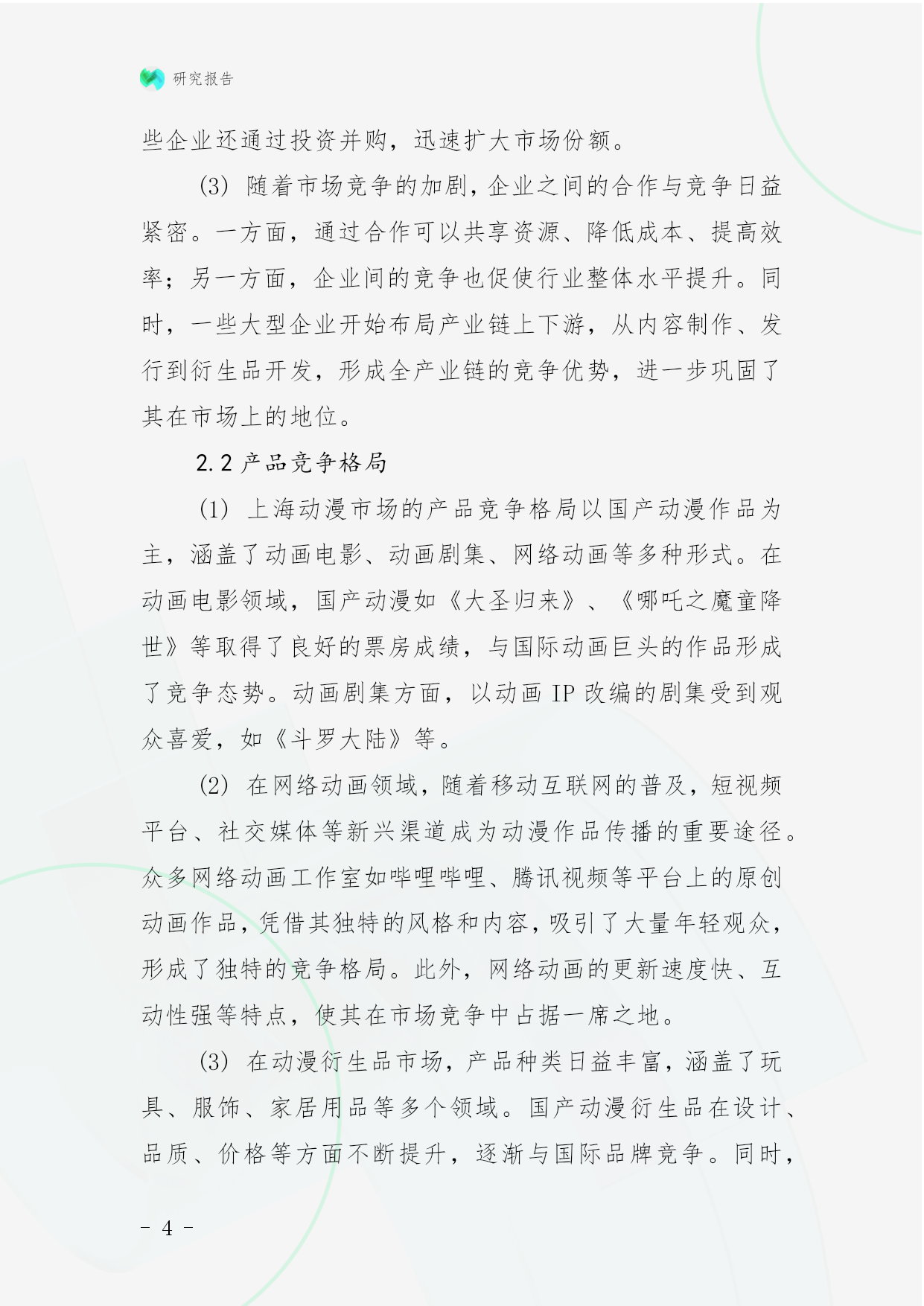 研究报告

些企业还通过投资并购，迅速扩大市场份额。

(3) 随着市场竞争的加剧，企业之间的合作与竞争日益紧密。一方面，通过合作可以共享资源、降低成本、提高效率；另一方面，企业间的竞争也促使行业整体水平提升。同时，一些大型企业开始布局产业链上下游，从内容制作、发行到衍生品开发，形成全产业链的竞争优势，进一步巩固了其在市场上的地位。

2.2 产品竞争格局

(1) 上海动漫市场的产品竞争格局以国产动漫作品为主，涵盖了动画电影、动画剧集、网络动画等多种形式。在动画电影领域，国产动漫如《大圣归来》、《哪吒之魔童降世》等取得了良好的票房成绩，与国际动画巨头的作品形成了竞争态势。动画剧集方面，以动画 IP 改编的剧集受到观众喜爱，如《斗罗大陆》等。

(2) 在网络动画领域，随着移动互联网的普及，短视频平台、社交媒体等新兴渠道成为动漫作品传播的重要途径。众多网络动画工作室如哔哩哔哩、腾讯视频等平台上的原创动画作品，凭借其独特的风格和内容，吸引了大量年轻观众，形成了独特的竞争格局。此外，网络动画的更新速度快、互动性强等特点，使其在市场竞争中占据一席之地。

(3) 在动漫衍生品市场，产品种类日益丰富，涵盖了玩具、服饰、家居用品等多个领域。国产动漫衍生品在设计、品质、价格等方面不断提升，逐渐与国际品牌竞争。同时，

- 4 -